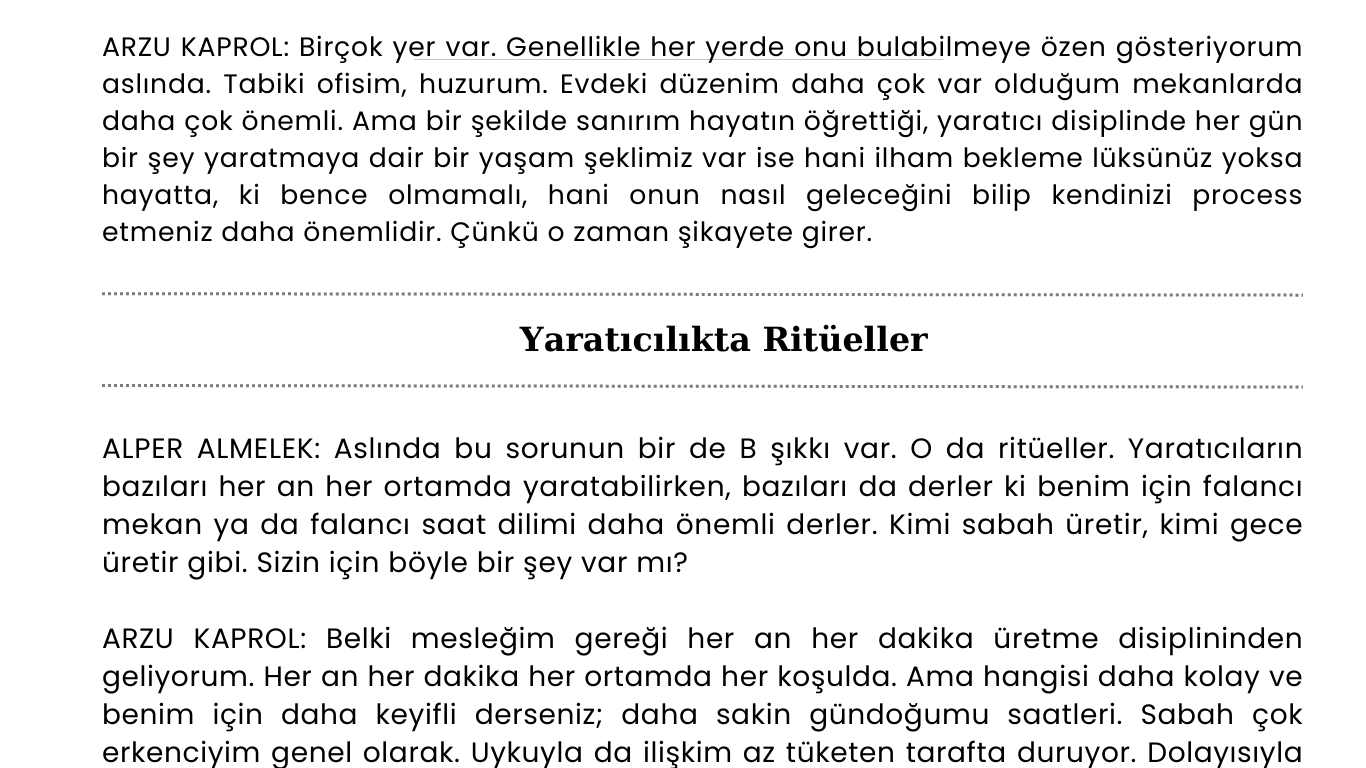 ARZU KAPROL: Birçok yer var. Genellikle her yerde onu bulabilmeye özen gösteriyorum aslında. Tabiki ofisim, huzurum. Evdeki düzenim daha çok var olduğum mekanlarda daha çok önemli. Ama bir şekilde sanırım hayatın öğrettiği, yaratıcı disiplinde her gün bir şey yaratmaya dair bir yaşam şeklimiz var ise hani ilham bekleme lüksünüz yoksa hayatta, ki bence olmamalı, hani onun nasıl geleceğini bilip kendinizi process etmeniz daha önemlidir. Çünkü o zaman şikayete girer.

Yaratıcılıkta Ritüeller

ALPER ALMELEK: Aslında bu sorunun bir de B şıkkı var. O da ritüeller. Yaratıcıların bazıları her an her ortamda yaratabilirken, bazıları da derler ki benim için falancı mekan ya da falancı saat dilimi daha önemli derler. Kimi sabah üretir, kimi gece üretir gibi. Sizin için böyle bir şey var mı?

ARZU KAPROL: Belki mesleğim gereği her an her dakika üretme disiplininden geliyorum. Her an her dakika her ortamda her koşulda. Ama hangisi daha kolay ve benim için daha keyifli derseniz; daha sakin gündoğumu saatleri. Sabah çok erkenciyim genel olarak. Uykuyla da ilişkim az tüketen tarafta duruyor. Dolayısıyla